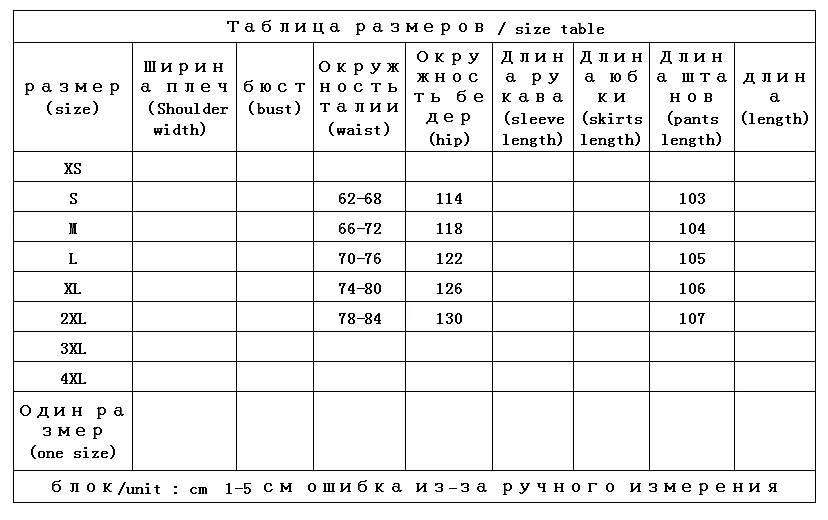 Таблица размеров / size table

| размер (size) | Ширина плеч (Shoulder width) | бюст (bust) | Окружность талии (waist) | Окружность бедер (hip) | Длина рукава (sleeve length) | Длина юбки (skirts length) | Длина штанов (pants length) | длина (length) |
|---|---|---|---|---|---|---|---|---|
| XS | | | | | | | | |
| S | | | 62-68 | 114 | | | 103 | |
| M | | | 66-72 | 118 | | | 104 | |
| L | | | 70-76 | 122 | | | 105 | |
| XL | | | 74-80 | 126 | | | 106 | |
| 2XL | | | 78-84 | 130 | | | 107 | |
| 3XL | | | | | | | | |
| 4XL | | | | | | | | |
| Один размер (one size) | | | | | | | | |

блок/unit : cm 1-5 см ошибка из-за ручного измерения